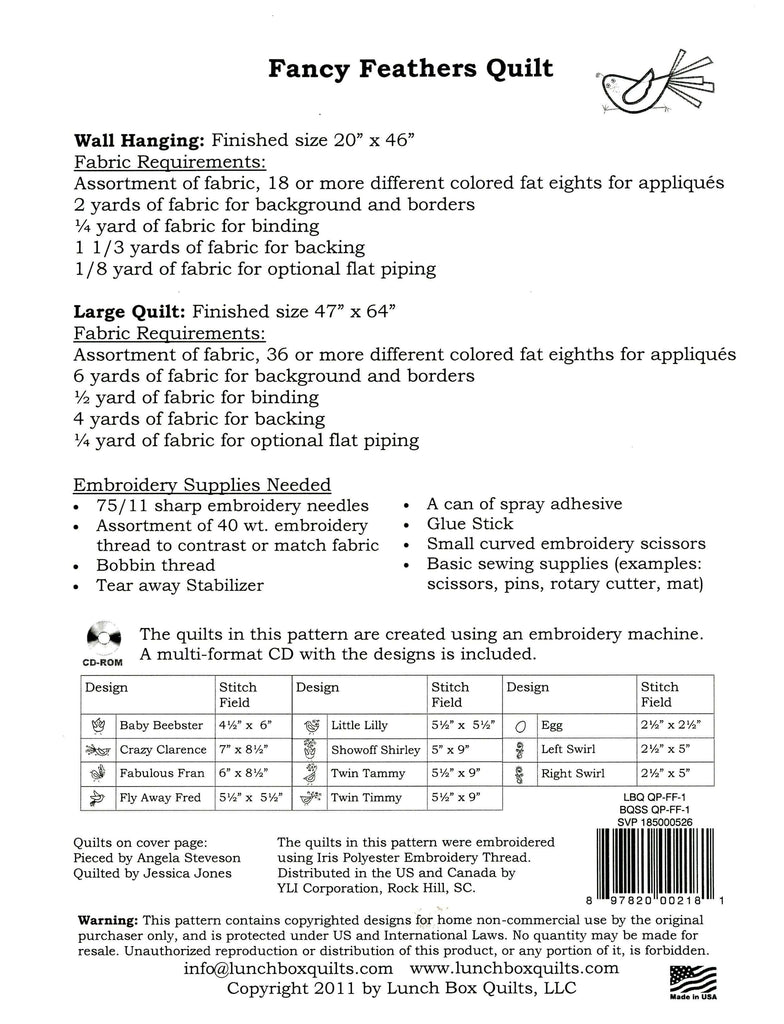 Fancy Feathers Quilt

**Wall Hanging:** Finished size 20" x 46"
Fabric Requirements:
Assortment of fabric, 18 or more different colored fat eights for appliqués
2 yards of fabric for background and borders
¼ yard of fabric for binding
1 1/3 yards of fabric for backing
1/8 yard of fabric for optional flat piping

**Large Quilt:** Finished size 47" x 64"
Fabric Requirements:
Assortment of fabric, 36 or more different colored fat eighths for appliqués
6 yards of fabric for background and borders
½ yard of fabric for binding
4 yards of fabric for backing
¼ yard of fabric for optional flat piping

Embroidery Supplies Needed
• 75/11 sharp embroidery needles
• Assortment of 40 wt. embroidery thread to contrast or match fabric
• Bobbin thread
• Tear away Stabilizer

• A can of spray adhesive
• Glue Stick
• Small curved embroidery scissors
• Basic sewing supplies (examples: scissors, pins, rotary cutter, mat)

CD-ROM
The quilts in this pattern are created using an embroidery machine. A multi-format CD with the designs is included.

| Design | Stitch Field | Design | Stitch Field | Design | Stitch Field |
|---|---|---|---|---|---|
| Baby Beebster | 4½" x 6" | Little Lilly | 5½" x 5½" | Egg | 2½" x 2½" |
| Crazy Clarence | 7" x 8½" | Showoff Shirley | 5" x 9" | Left Swirl | 2½" x 5" |
| Fabulous Fran | 6" x 8½" | Twin Tammy | 5½" x 9" | Right Swirl | 2½" x 5" |
| Fly Away Fred | 5½" x 5½" | Twin Timmy | 5½" x 9" | | |

LBQ QP-FF-1
BQSS QP-FF-1
SVP 185000526

8 97820 00218 1

Quilts on cover page:
Pieced by Angela Steveson
Quilted by Jessica Jones

The quilts in this pattern were embroidered using Iris Polyester Embroidery Thread. Distributed in the US and Canada by YLI Corporation, Rock Hill, SC.

**Warning:** This pattern contains copyrighted designs for home non-commercial use by the original purchaser only, and is protected under US and International Laws. No quantity may be made for resale. Unauthorized reproduction or distribution of this product, or any portion of it, is forbidden.
info@lunchboxquilts.com www.lunchboxquilts.com
Copyright 2011 by Lunch Box Quilts, LLC

Made in USA